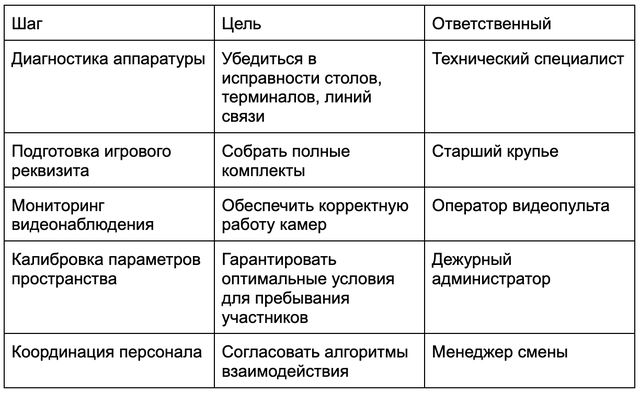 | Шаг | Цель | Ответственный |
|---|---|---|
| Диагностика аппаратуры | Убедиться в исправности столов, терминалов, линий связи | Технический специалист |
| Подготовка игрового реквизита | Собрать полные комплекты | Старший крупье |
| Мониторинг видеонаблюдения | Обеспечить корректную работу камер | Оператор видеопульта |
| Калибровка параметров пространства | Гарантировать оптимальные условия для пребывания участников | Дежурный администратор |
| Координация персонала | Согласовать алгоритмы взаимодействия | Менеджер смены |